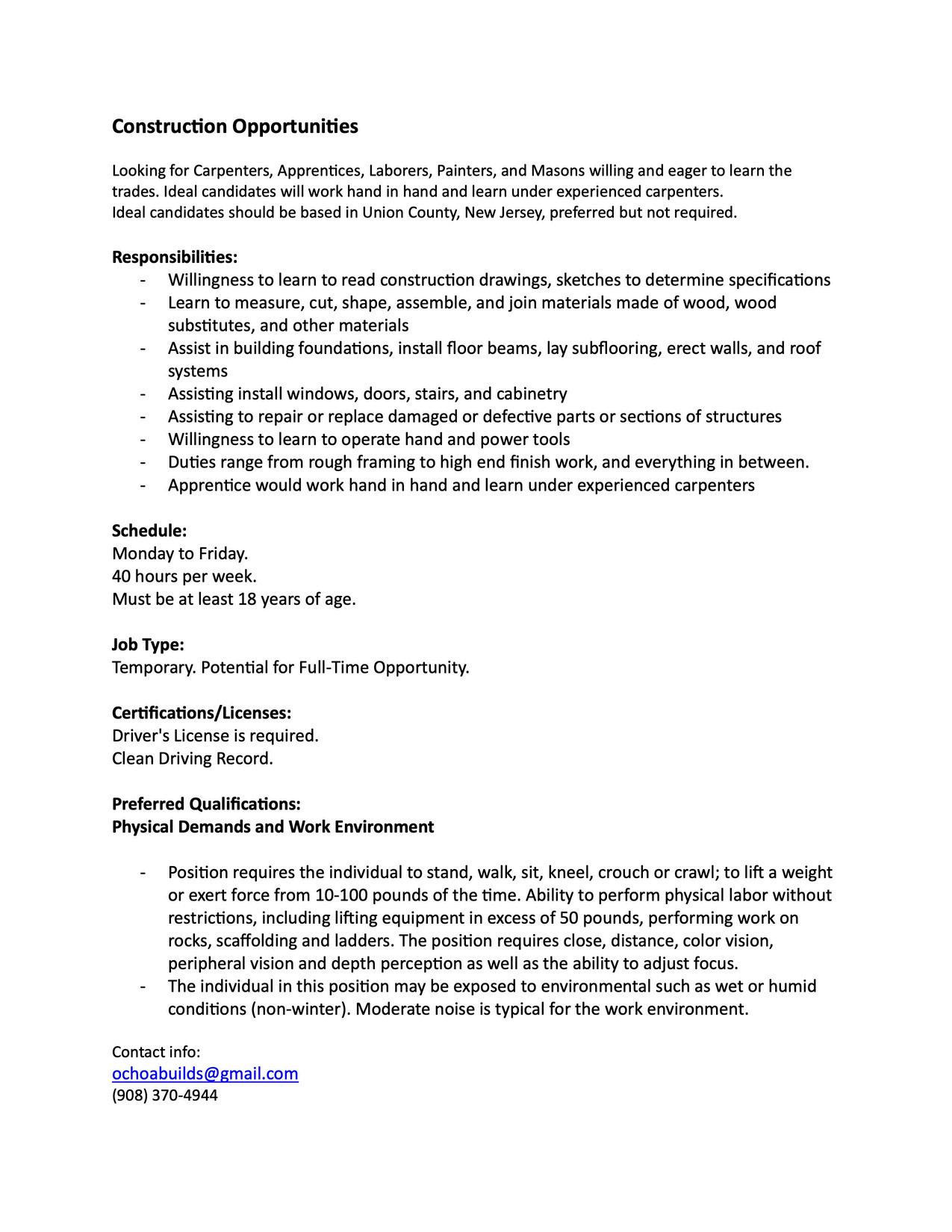 Construction Opportunities

Looking for Carpenters, Apprentices, Laborers, Painters, and Masons willing and eager to learn the trades. Ideal candidates will work hand in hand and learn under experienced carpenters.
Ideal candidates should be based in Union County, New Jersey, preferred but not required.

Responsibilities:
- Willingness to learn to read construction drawings, sketches to determine specifications
- Learn to measure, cut, shape, assemble, and join materials made of wood, wood substitutes, and other materials
- Assist in building foundations, install floor beams, lay subflooring, erect walls, and roof systems
- Assisting install windows, doors, stairs, and cabinetry
- Assisting to repair or replace damaged or defective parts or sections of structures
- Willingness to learn to operate hand and power tools
- Duties range from rough framing to high end finish work, and everything in between.
- Apprentice would work hand in hand and learn under experienced carpenters

Schedule:
Monday to Friday.
40 hours per week.
Must be at least 18 years of age.

Job Type:
Temporary. Potential for Full-Time Opportunity.

Certifications/Licenses:
Driver's License is required.
Clean Driving Record.

Preferred Qualifications:
Physical Demands and Work Environment

- Position requires the individual to stand, walk, sit, kneel, crouch or crawl; to lift a weight or exert force from 10-100 pounds of the time. Ability to perform physical labor without restrictions, including lifting equipment in excess of 50 pounds, performing work on rocks, scaffolding and ladders. The position requires close, distance, color vision, peripheral vision and depth perception as well as the ability to adjust focus.
- The individual in this position may be exposed to environmental such as wet or humid conditions (non-winter). Moderate noise is typical for the work environment.

Contact info:
ochoabuilds@gmail.com
(908) 370-4944